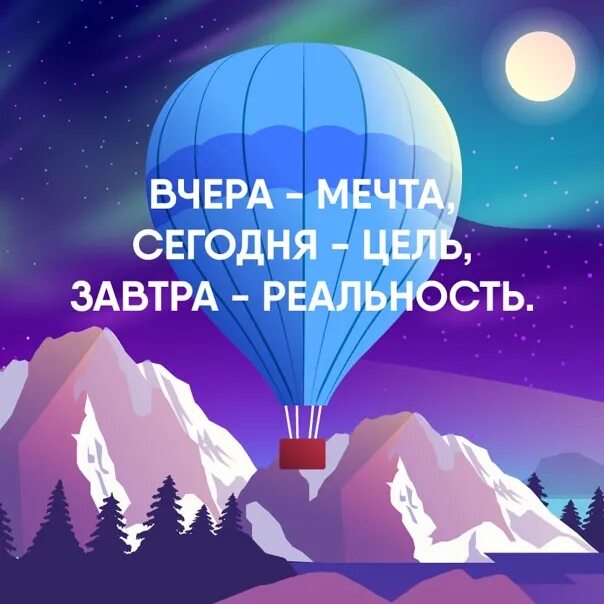 ВЧЕРА - МЕЧТА,
СЕГОДНЯ - ЦЕЛЬ,
ЗАВТРА - РЕАЛЬНОСТЬ.